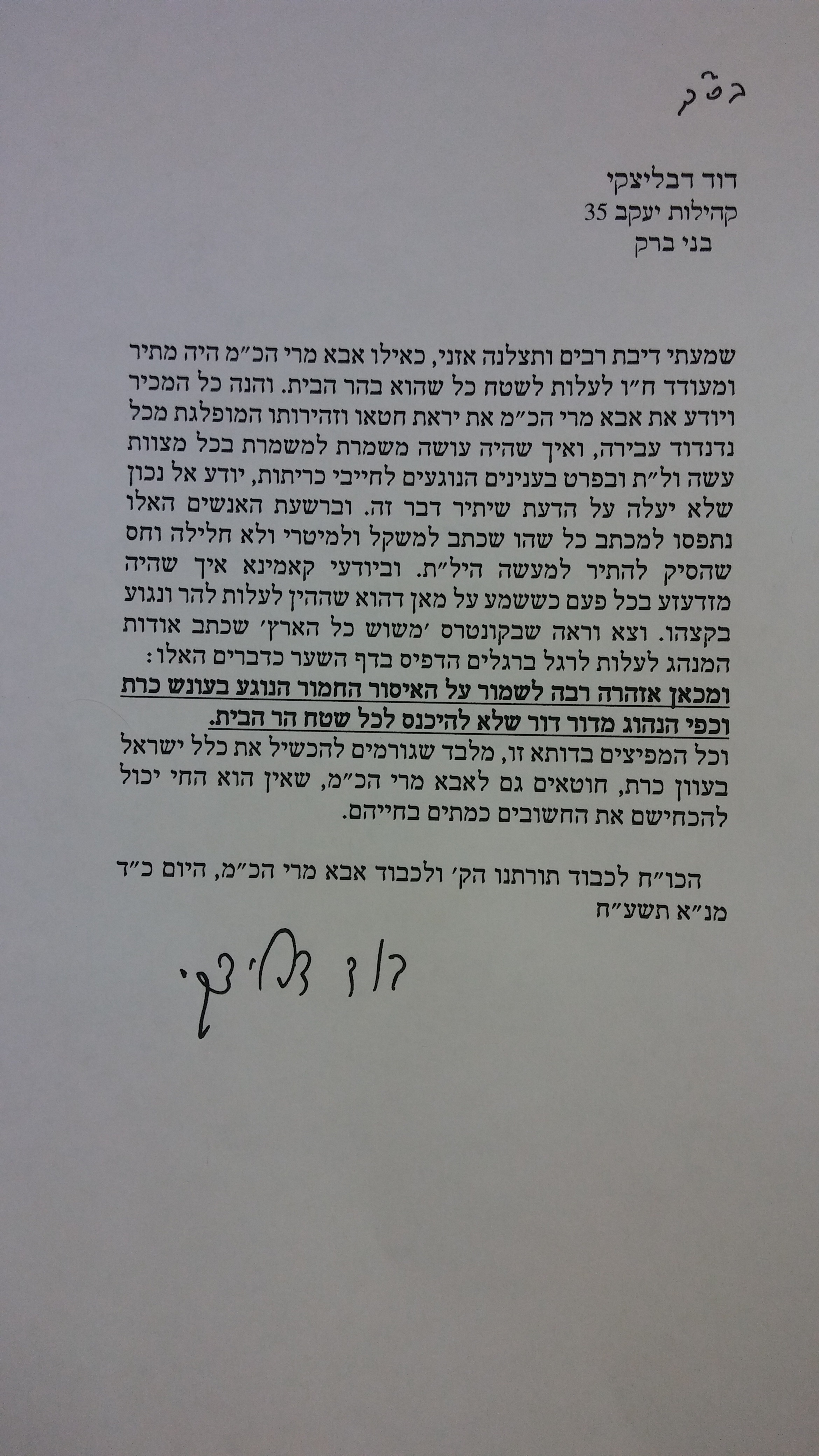 בס"ד

דוד דבליצקי
קהילות יעקב 35
בני ברק

שמעתי דיבת רבים ותצלנה אזני, כאילו אבא מרי הכ"מ היה מתיר ומעודד ח"ו לעלות לשטח כל שהוא בהר הבית. והנה כל המכיר ויודע את אבא מרי הכ"מ את יראת חטאו וזהירותו המופלגת מכל נדנדוד עבירה, ואיך שהיה עושה משמרת למשמרת בכל מצוות עשה ול"ת ובפרט בענינים הנוגעים לחייבי כריתות, יודע אל נכון שלא יעלה על הדעת שיתיר דבר זה. וברשעת האנשים האלו נתפסו למכתב כל שהו שכתב למשקל ולמיטרי ולא חלילה וחס שהסיק להתיר למעשה היל"ת. וביודעי קאמינא איך שהיה מזדעזע בכל פעם כששמע על מאן דהוא שההין לעלות להר ונגוע בקצהו. וצא וראה שבקונטרס 'משוש כל הארץ' שכתב אודות המנהג לעלות לרגל ברגלים הדפיס בדף השער כדברים האלו:
ומכאן אזהרה רבה לשמור על האיסור החמור הנוגע בעונש כרת וכפי הנהוג מדור דור שלא להיכנס לכל שטח הר הבית.
וכל המפיצים בדותא זו, מלבד שגורמים להכשיל את כלל ישראל בעוון כרת, חוטאים גם לאבא מרי הכ"מ, שאין הוא החי יכול להכחישם את החשובים כמתים בחייהם.

הכו"ח לכבוד תורתנו הק' ולכבוד אבא מרי הכ"מ, היום כ"ד מנ"א תשע"ח

דוד דבליצקי